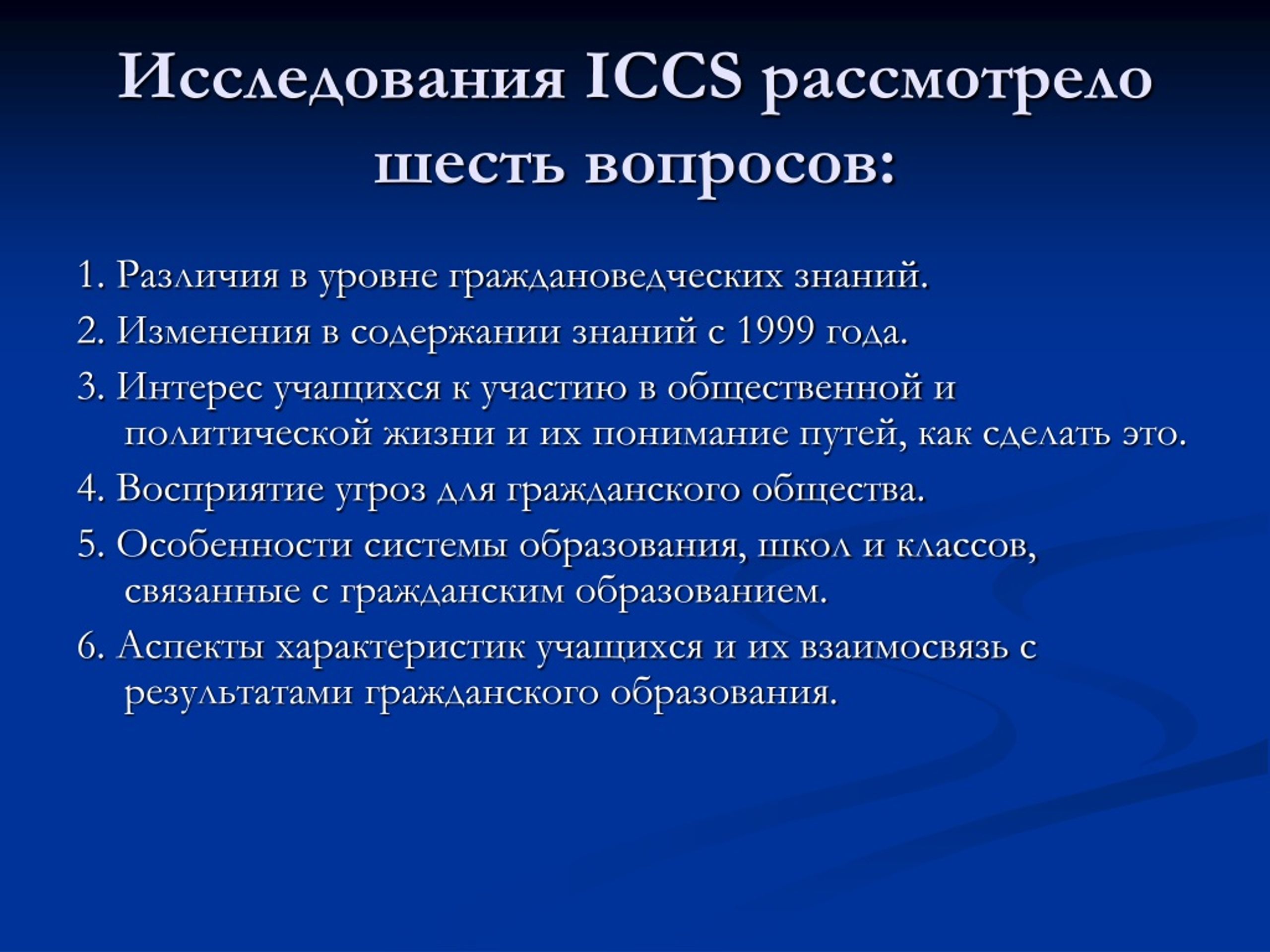 Исследования ICCS рассмотрело шесть вопросов:

1. Различия в уровне граждановедческих знаний.

2. Изменения в содержании знаний с 1999 года.

3. Интерес учащихся к участию в общественной и политической жизни и их понимание путей, как сделать это.

4. Восприятие угроз для гражданского общества.

5. Особенности системы образования, школ и классов, связанные с гражданским образованием.

6. Аспекты характеристик учащихся и их взаимосвязь с результатами гражданского образования.